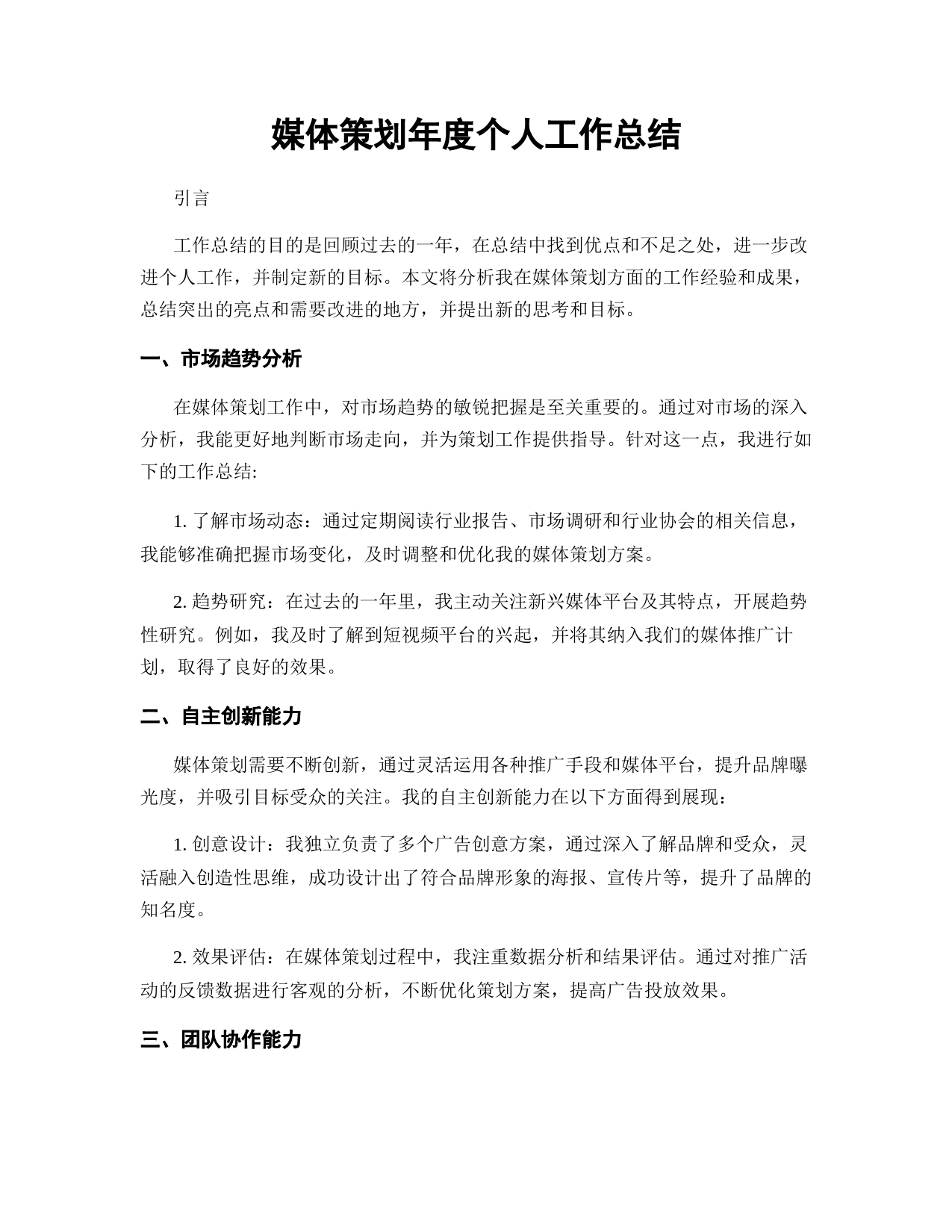 媒体策划年度个人工作总结

引言

工作总结的目的是回顾过去的一年，在总结中找到优点和不足之处，进一步改进个人工作，并制定新的目标。本文将分析我在媒体策划方面的工作经验和成果，总结突出的亮点和需要改进的地方，并提出新的思考和目标。

一、市场趋势分析

在媒体策划工作中，对市场趋势的敏锐把握是至关重要的。通过对市场的深入分析，我能更好地判断市场走向，并为策划工作提供指导。针对这一点，我进行如下的工作总结:

1. 了解市场动态：通过定期阅读行业报告、市场调研和行业协会的相关信息，我能够准确把握市场变化，及时调整和优化我的媒体策划方案。

2. 趋势研究：在过去的一年里，我主动关注新兴媒体平台及其特点，开展趋势性研究。例如，我及时了解到短视频平台的兴起，并将其纳入我们的媒体推广计划，取得了良好的效果。

二、自主创新能力

媒体策划需要不断创新，通过灵活运用各种推广手段和媒体平台，提升品牌曝光度，并吸引目标受众的关注。我的自主创新能力在以下方面得到展现：

1. 创意设计：我独立负责了多个广告创意方案，通过深入了解品牌和受众，灵活融入创造性思维，成功设计出了符合品牌形象的海报、宣传片等，提升了品牌的知名度。

2. 效果评估：在媒体策划过程中，我注重数据分析和结果评估。通过对推广活动的反馈数据进行客观的分析，不断优化策划方案，提高广告投放效果。

三、团队协作能力